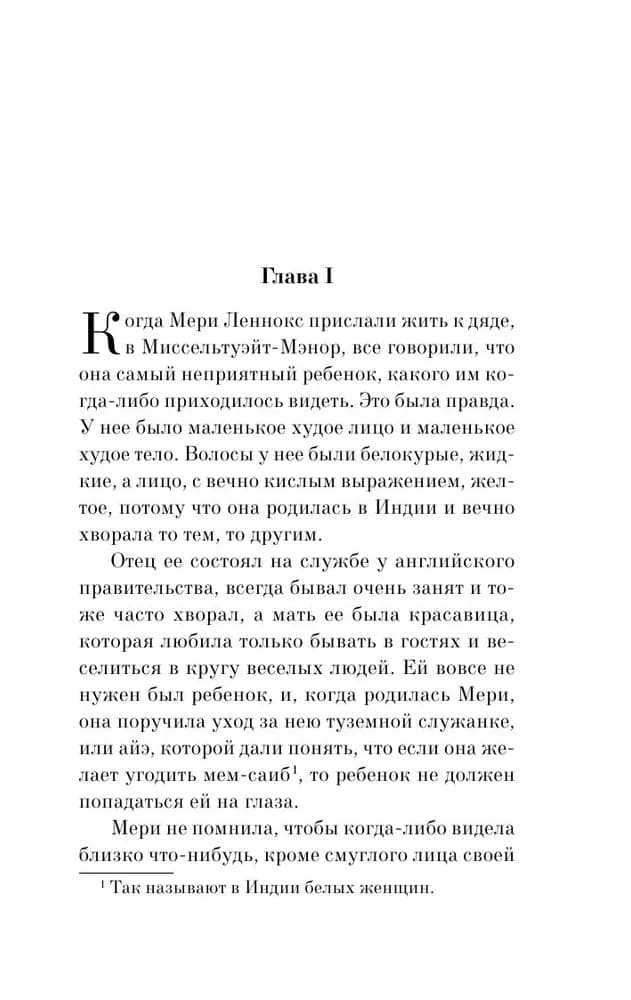 Глава I

Когда Мери Леннокс прислали жить к дяде, в Миссельтуэйт-Мэнор, все говорили, что она самый неприятный ребенок, какого им когда-либо приходилось видеть. Это была правда. У нее было маленькое худое лицо и маленькое худое тело. Волосы у нее были белокурые, жидкие, а лицо, с вечно кислым выражением, желтое, потому что она родилась в Индии и вечно хворала то тем, то другим.

Отец ее состоял на службе у английского правительства, всегда бывал очень занят и тоже часто хворал, а мать ее была красавица, которая любила только бывать в гостях и веселиться в кругу веселых людей. Ей вовсе не нужен был ребенок, и, когда родилась Мери, она поручила уход за нею туземной служанке, или айэ, которой дали понять, что если она желает угодить мем-саиб$^1$, то ребенок не должен попадаться ей на глаза.

Мери не помнила, чтобы когда-либо видела близко что-нибудь, кроме смуглого лица своей

$^1$ Так называют в Индии белых женщин.